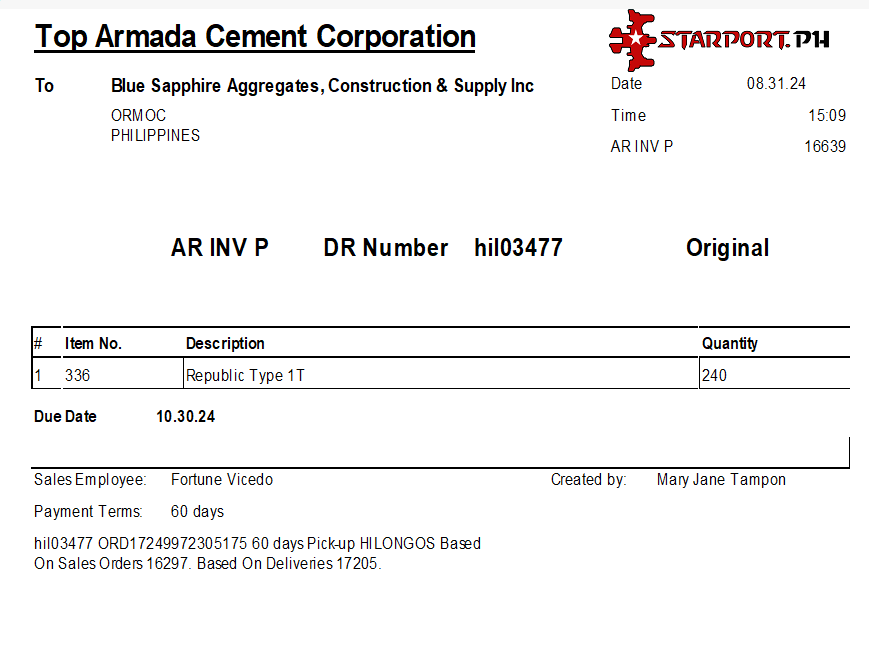 Top Armada Cement Corporation

STARPORT.PH

To Blue Sapphire Aggregates, Construction & Supply Inc

ORMOC
PHILIPPINES

Date 08.31.24
Time 15:09
AR INV P 16639

AR INV P DR Number hil03477 Original

| # | Item No. | Description | Quantity |
|---|---|---|---|
| 1 | 336 | Republic Type 1T | 240 |

Due Date 10.30.24

Sales Employee: Fortune Vicedo

Created by: Mary Jane Tampon

Payment Terms: 60 days

hil03477 ORD17249972305175 60 days Pick-up HILONGOS Based On Sales Orders 16297. Based On Deliveries 17205.